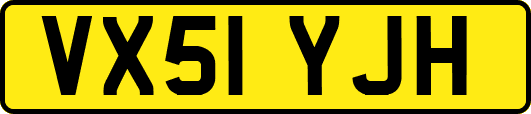 VX51 YJH